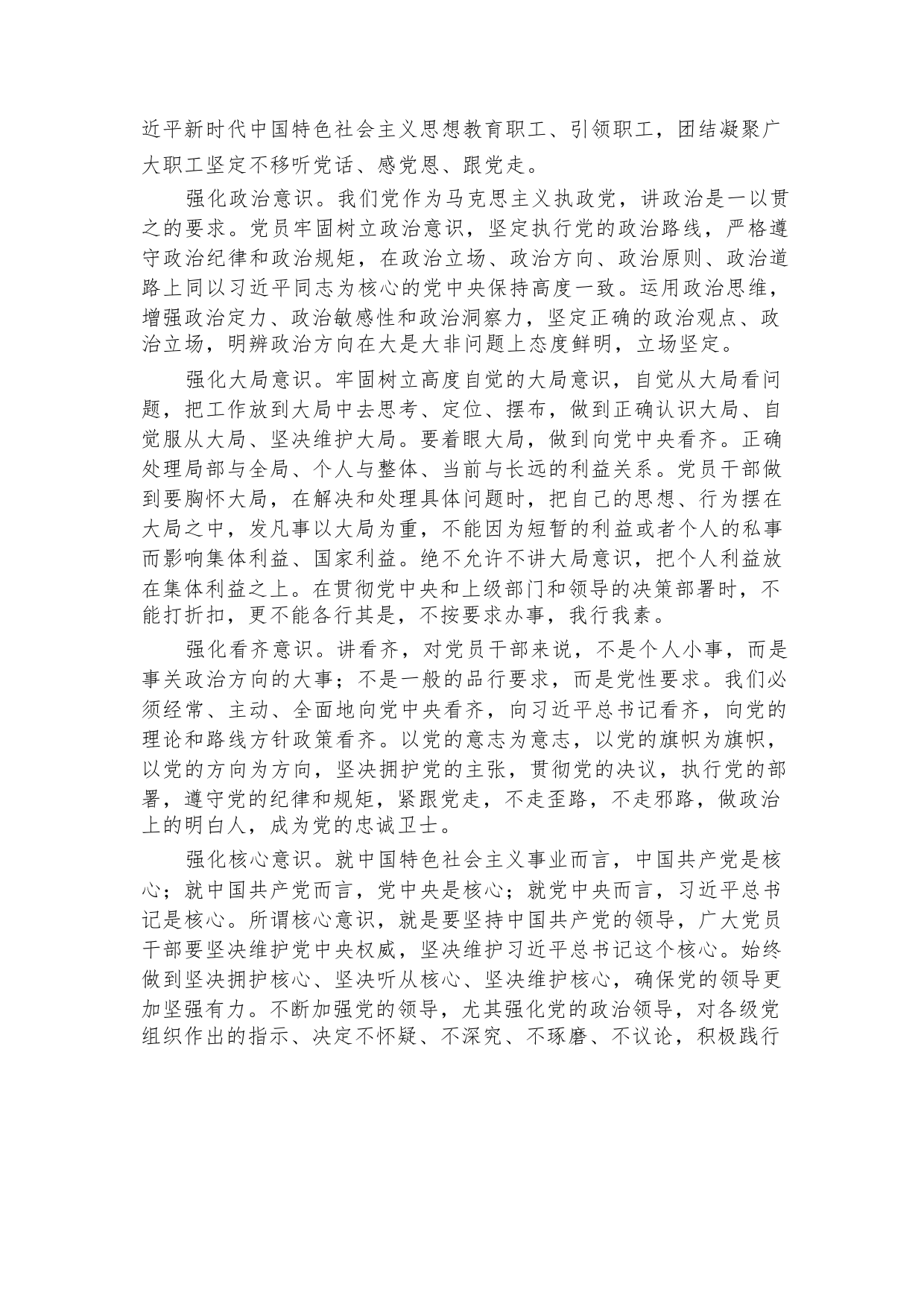 近平新时代中国特色社会主义思想教育职工、引领职工，团结凝聚广大职工坚定不移听党话、感党恩、跟党走。

强化政治意识。我们党作为马克思主义执政党，讲政治是一以贯之的要求。党员牢固树立政治意识，坚定执行党的政治路线，严格遵守政治纪律和政治规矩，在政治立场、政治方向、政治原则、政治道路上同以习近平同志为核心的党中央保持高度一致。运用政治思维，增强政治定力、政治敏感性和政治洞察力，坚定正确的政治观点、政治立场，明辨政治方向在大是大非问题上态度鲜明，立场坚定。

强化大局意识。牢固树立高度自觉的大局意识，自觉从大局看问题，把工作放到大局中去思考、定位、摆布，做到正确认识大局、自觉服从大局、坚决维护大局。要着眼大局，做到向党中央看齐。正确处理局部与全局、个人与整体、当前与长远的利益关系。党员干部做到要胸怀大局，在解决和处理具体问题时，把自己的思想、行为摆在大局之中，发凡事以大局为重，不能因为短暂的利益或者个人的私事而影响集体利益、国家利益。绝不允许不讲大局意识，把个人利益放在集体利益之上。在贯彻党中央和上级部门和领导的决策部署时，不能打折扣，更不能各行其是，不按要求办事，我行我素。

强化看齐意识。讲看齐，对党员干部来说，不是个人小事，而是事关政治方向的大事；不是一般的品行要求，而是党性要求。我们必须经常、主动、全面地向党中央看齐，向习近平总书记看齐，向党的理论和路线方针政策看齐。以党的意志为意志，以党的旗帜为旗帜，以党的方向为方向，坚决拥护党的主张，贯彻党的决议，执行党的部署，遵守党的纪律和规矩，紧跟党走，不走歪路，不走邪路，做政治上的明白人，成为党的忠诚卫士。

强化核心意识。就中国特色社会主义事业而言，中国共产党是核心；就中国共产党而言，党中央是核心；就党中央而言，习近平总书记是核心。所谓核心意识，就是要坚持中国共产党的领导，广大党员干部要坚决维护党中央权威，坚决维护习近平总书记这个核心。始终做到坚决拥护核心、坚决听从核心、坚决维护核心，确保党的领导更加坚强有力。不断加强党的领导，尤其强化党的政治领导，对各级党组织作出的指示、决定不怀疑、不深究、不琢磨、不议论，积极践行